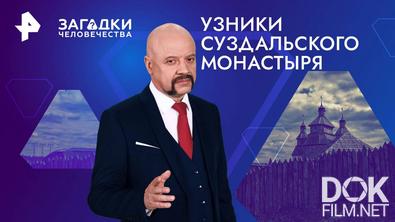 ЗАГАДКИ
ЧЕЛОВЕЧЕСТВА

УЗНИКИ
СУЗДАЛЬСКОГО
МОНАСТЫРЯ

DOK
FILM.NET